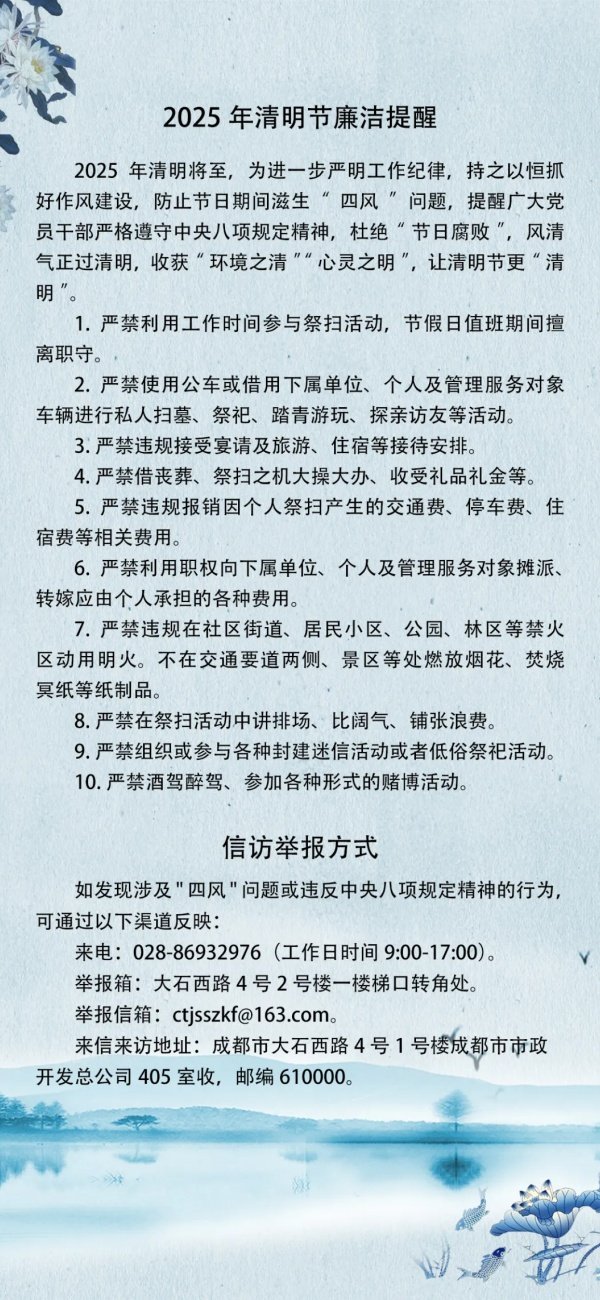 2025 年清明节廉洁提醒

2025 年清明将至，为进一步严明工作纪律，持之以恒抓好作风建设，防止节日期间滋生“四风”问题，提醒广大党员干部严格遵守中央八项规定精神，杜绝“节日腐败”，风清气正过清明，收获“环境之清”“心灵之明”，让清明节更“清明”。

1. 严禁利用工作时间参与祭扫活动，节假日值班期间擅离职守。

2. 严禁使用公车或借用下属单位、个人及管理服务对象车辆进行私人扫墓、祭祀、踏青游玩、探亲访友等活动。

3. 严禁违规接受宴请及旅游、住宿等接待安排。

4. 严禁借丧葬、祭扫之机大操大办、收受礼品礼金等。

5. 严禁违规报销因个人祭扫产生的交通费、停车费、住宿费等相关费用。

6. 严禁利用职权向下属单位、个人及管理服务对象摊派、转嫁应由个人承担的各种费用。

7. 严禁违规在社区街道、居民小区、公园、林区等禁火区动用明火。不在交通要道两侧、景区等处燃放烟花、焚烧冥纸等纸制品。

8. 严禁在祭扫活动中讲排场、比阔气、铺张浪费。

9. 严禁组织或参与各种封建迷信活动或者低俗祭祀活动。

10. 严禁酒驾醉驾、参加各种形式的赌博活动。

信访举报方式

如发现涉及"四风"问题或违反中央八项规定精神的行为，可通过以下渠道反映：

来电：028-86932976（工作日时间 9:00-17:00）。

举报箱：大石西路 4 号 2 号楼一楼梯口转角处。

举报信箱：ctjsszkf@163.com。

来信来访地址：成都市大石西路 4 号 1 号楼成都市市政开发总公司 405 室收，邮编 610000。